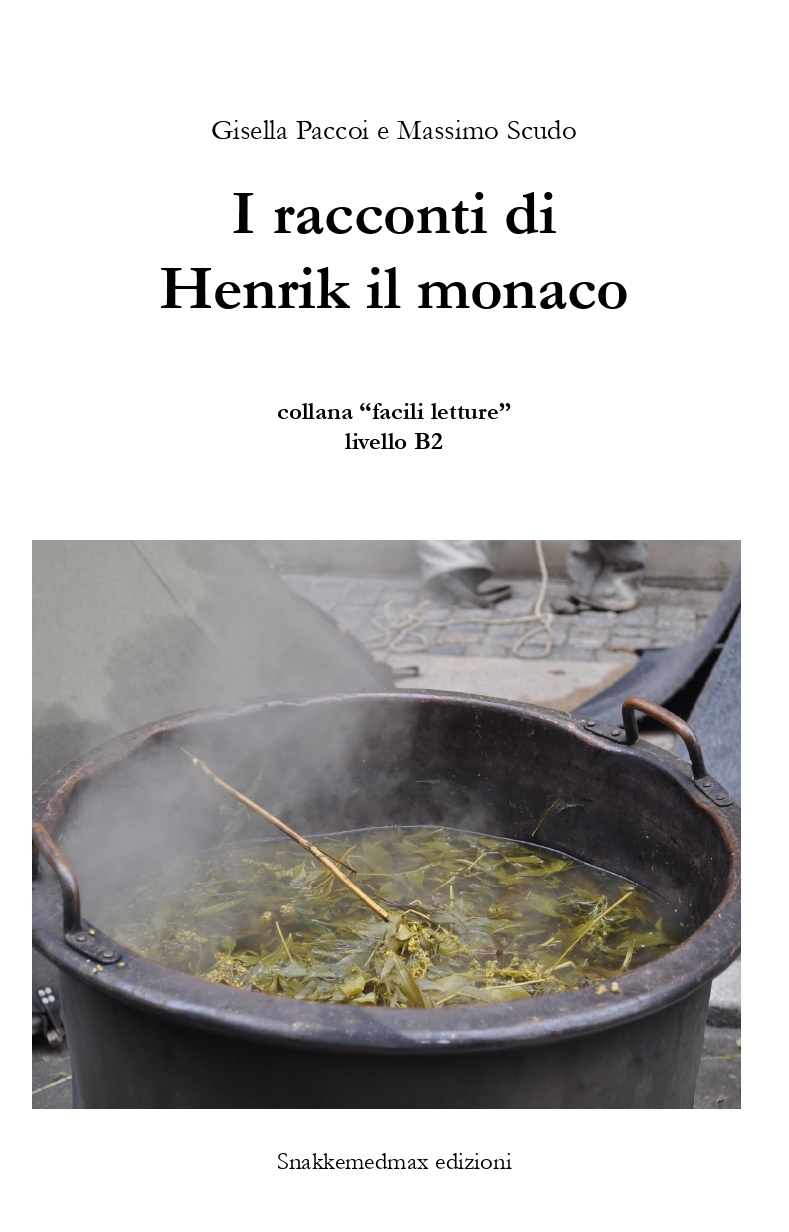 Gisella Paccoi e Massimo Scudo

I racconti di
Henrik il monaco

collana "facili letture"
livello B2

Snakkemedmax edizioni